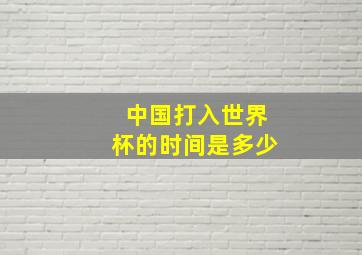 中国打入世界杯的时间是多少